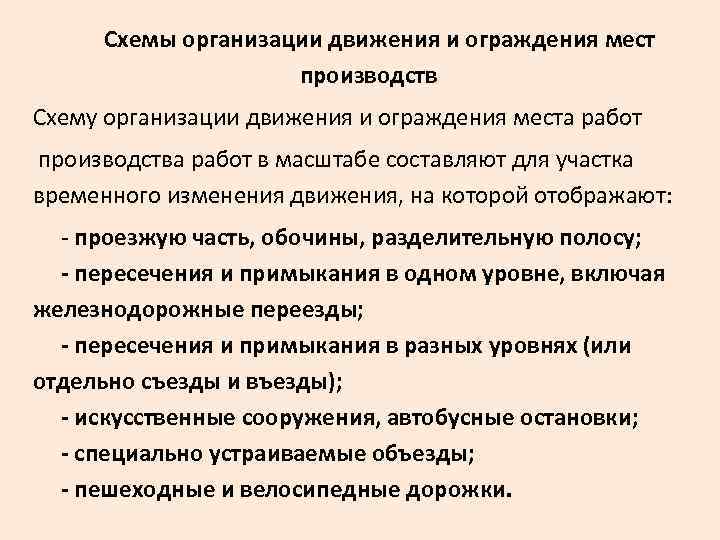 Схемы организации движения и ограждения мест производств

Схему организации движения и ограждения места работ производства работ в масштабе составляют для участка временного изменения движения, на которой отображают:

- проезжую часть, обочины, разделительную полосу;

- пересечения и примыкания в одном уровне, включая железнодорожные переезды;

- пересечения и примыкания в разных уровнях (или отдельно съезды и въезды);

- искусственные сооружения, автобусные остановки;

- специально устраиваемые объезды;

- пешеходные и велосипедные дорожки.